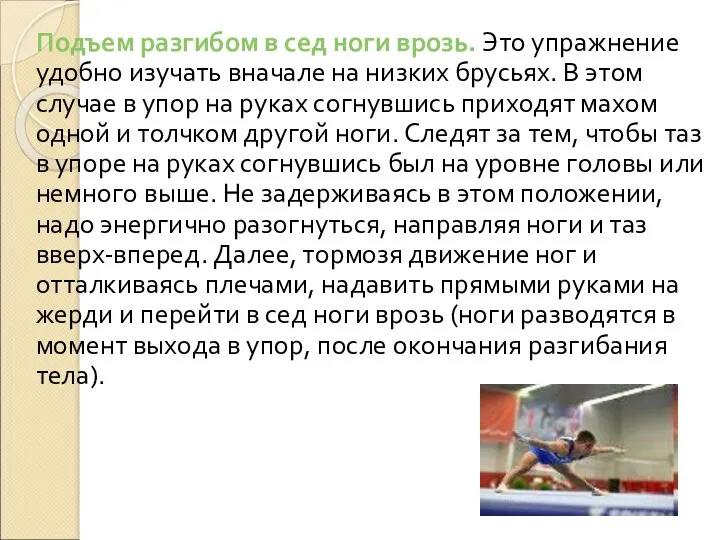 Подъем разгибом в сед ноги врозь. Это упражнение удобно изучать вначале на низких брусьях. В этом случае в упор на руках согнувшись приходят махом одной и толчком другой ноги. Следят за тем, чтобы таз в упоре на руках согнувшись был на уровне головы или немного выше. Не задерживаясь в этом положении, надо энергично разогнуться, направляя ноги и таз вверх-вперед. Далее, тормозя движение ног и отталкиваясь плечами, надавить прямыми руками на жерди и перейти в сед ноги врозь (ноги разводятся в момент выхода в упор, после окончания разгибания тела).